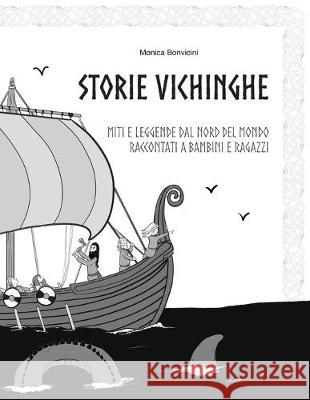 Monica Bonvicini

STORIE VICHINGHE

MITI E LEGGENDE DAL NORD DEL MONDO
RACCONTATI A BAMBINI E RAGAZZI

Kraina Książek